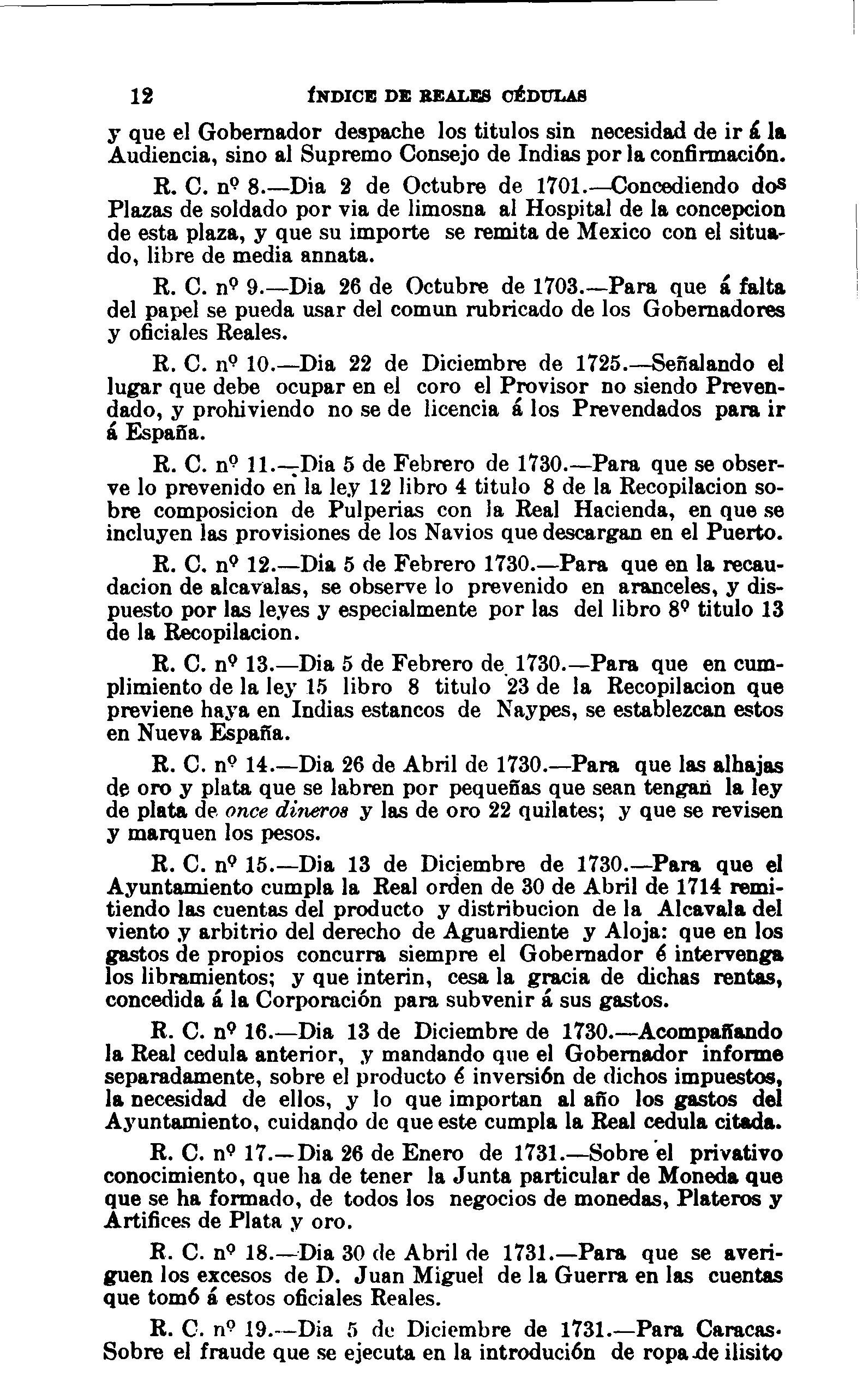 12 ÍNDICE DE REALES CÉDULAS

y que el Gobernador despache los titulos sin necesidad de ir á la Audiencia, sino al Supremo Consejo de Indias por la confirmación.

R. C. nº 8.—Dia 2 de Octubre de 1701.—Concediendo dos Plazas de soldado por via de limosna al Hospital de la concepcion de esta plaza, y que su importe se remita de Mexico con el situado, libre de media annata.

R. C. nº 9.—Dia 26 de Octubre de 1703.—Para que á falta del papel se pueda usar del comun rubricado de los Gobernadores y oficiales Reales.

R. C. nº 10.—Dia 22 de Diciembre de 1725.—Señalando el lugar que debe ocupar en el coro el Provisor no siendo Prevendado, y prohiviendo no se de licencia á los Prevendados para ir á España.

R. C. nº 11.—Dia 5 de Febrero de 1730.—Para que se observe lo prevenido en la ley 12 libro 4 titulo 8 de la Recopilacion sobre composicion de Pulperias con la Real Hacienda, en que se incluyen las provisiones de los Navios que descargan en el Puerto.

R. C. nº 12.—Dia 5 de Febrero 1730.—Para que en la recaudacion de alcavalas, se observe lo prevenido en aranceles, y dispuesto por las leyes y especialmente por las del libro 8º titulo 13 de la Recopilacion.

R. C. nº 13.—Dia 5 de Febrero de 1730.—Para que en cumplimiento de la ley 15 libro 8 titulo 23 de la Recopilacion que previene haya en Indias estancos de Naypes, se establezcan estos en Nueva España.

R. C. nº 14.—Dia 26 de Abril de 1730.—Para que las alhajas de oro y plata que se labren por pequeñas que sean tengan la ley de plata de once dineros y las de oro 22 quilates; y que se revisen y marquen los pesos.

R. C. nº 15.—Dia 13 de Diciembre de 1730.—Para que el Ayuntamiento cumpla la Real orden de 30 de Abril de 1714 remitiendo las cuentas del producto y distribucion de la Alcavala del viento y arbitrio del derecho de Aguardiente y Aloja: que en los gastos de propios concurra siempre el Gobernador é intervenga los libramientos; y que interin, cesa la gracia de dichas rentas, concedida á la Corporación para subvenir á sus gastos.

R. C. nº 16.—Dia 13 de Diciembre de 1730.—Acompañando la Real cedula anterior, y mandando que el Gobernador informe separadamente, sobre el producto é inversión de dichos impuestos, la necesidad de ellos, y lo que importan al año los gastos del Ayuntamiento, cuidando de que este cumpla la Real cedula citada.

R. C. nº 17.—Dia 26 de Enero de 1731.—Sobre el privativo conocimiento, que ha de tener la Junta particular de Moneda que que se ha formado, de todos los negocios de monedas, Plateros y Artifices de Plata y oro.

R. C. nº 18.—Dia 30 de Abril de 1731.—Para que se averiguen los excesos de D. Juan Miguel de la Guerra en las cuentas que tomó á estos oficiales Reales.

R. C. nº 19.—Dia 5 de Diciembre de 1731.—Para Caracas. Sobre el fraude que se ejecuta en la introdución de ropa de ilisito